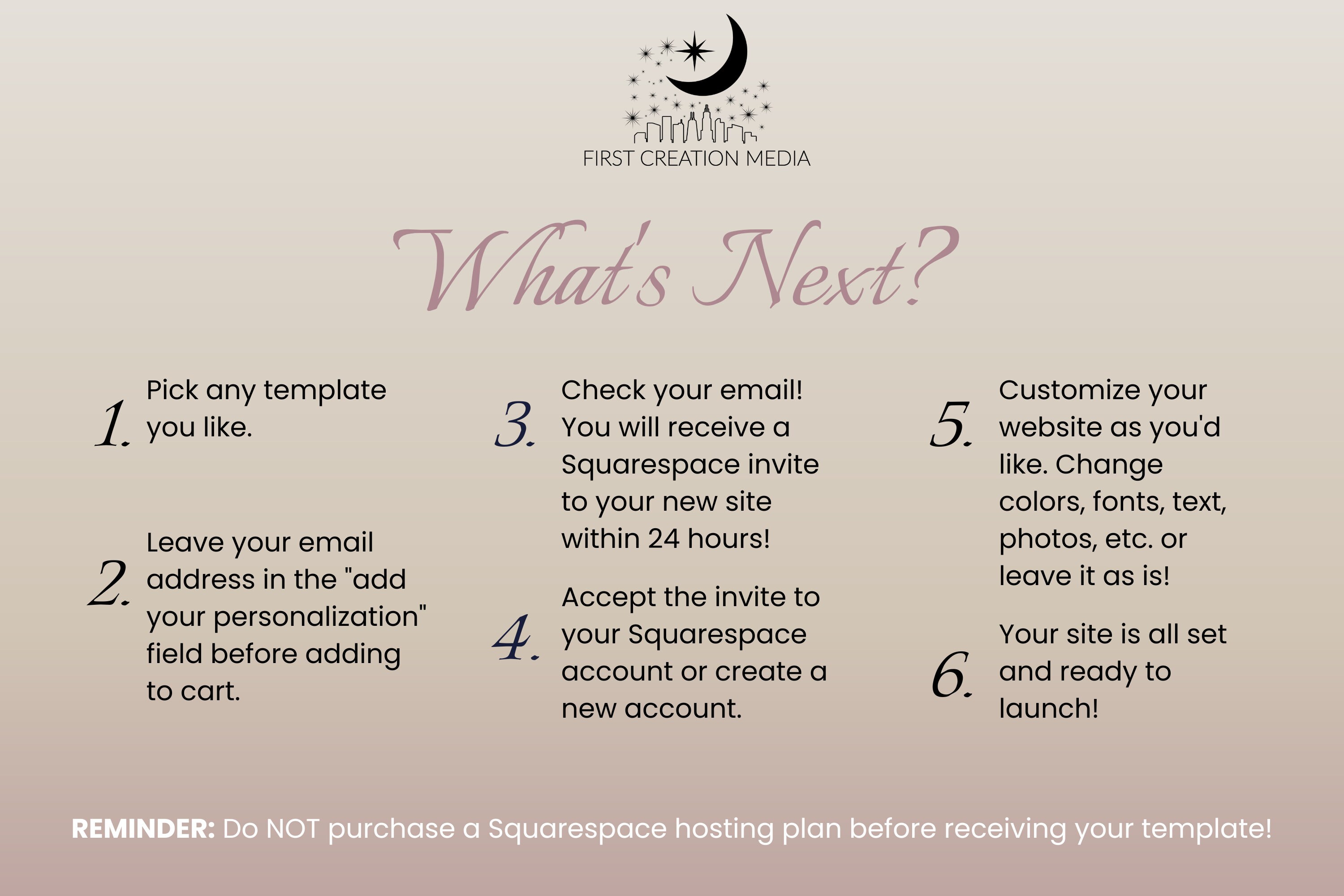 FIRST CREATION MEDIA

What's Next?

1. Pick any template you like.

2. Leave your email address in the "add your personalization" field before adding to cart.

3. Check your email! You will receive a Squarespace invite to your new site within 24 hours!

4. Accept the invite to your Squarespace account or create a new account.

5. Customize your website as you'd like. Change colors, fonts, text, photos, etc. or leave it as is!

6. Your site is all set and ready to launch!

REMINDER: Do NOT purchase a Squarespace hosting plan before receiving your template!